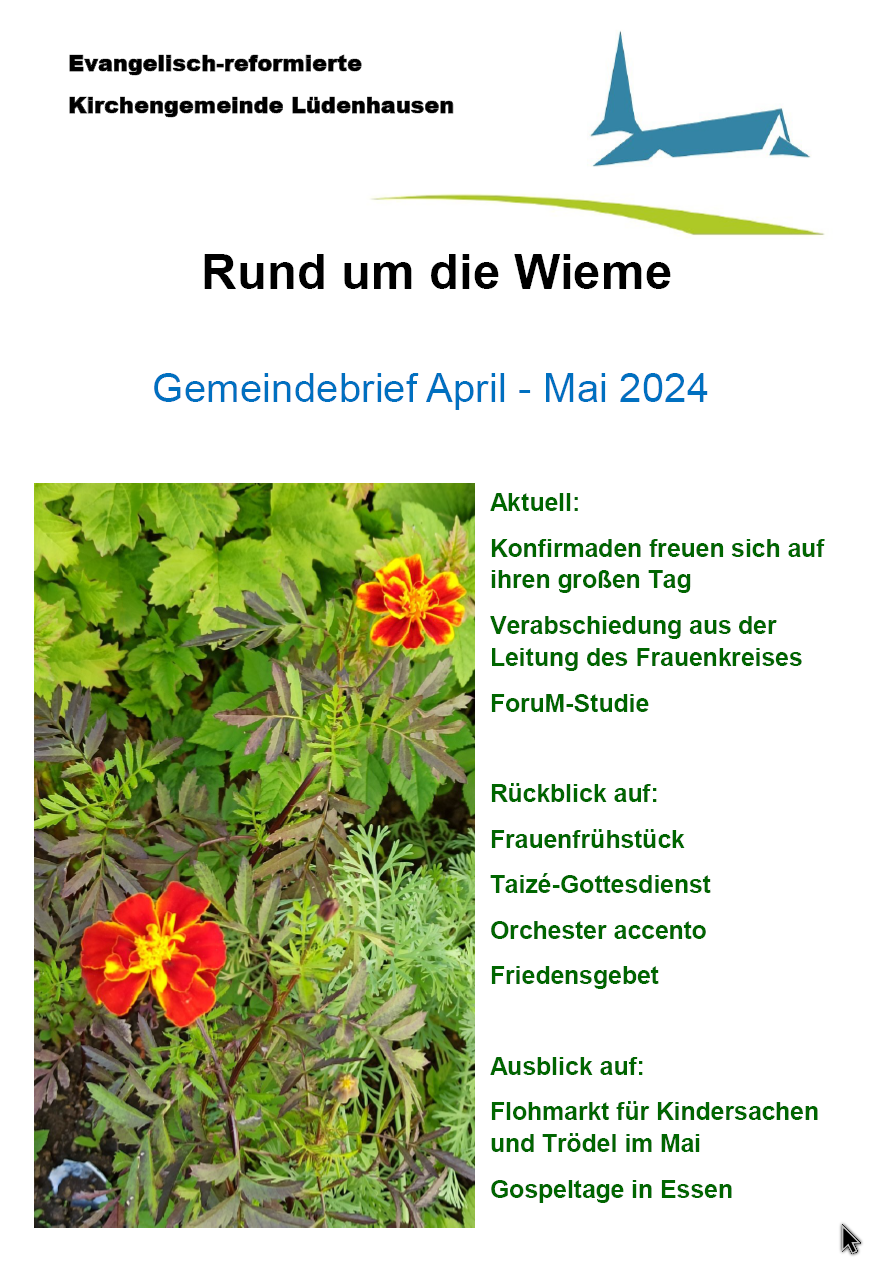 Evangelisch-reformierte
Kirchengemeinde Lüdenhausen

Rund um die Wieme

Gemeindebrief April - Mai 2024

Aktuell:

Konfirmaden freuen sich auf ihren großen Tag

Verabschiedung aus der Leitung des Frauenkreises

ForuM-Studie

Rückblick auf:

Frauenfrühstück

Taizé-Gottesdienst

Orchester accento

Friedensgebet

Ausblick auf:

Flohmarkt für Kindersachen und Trödel im Mai

Gospeltage in Essen